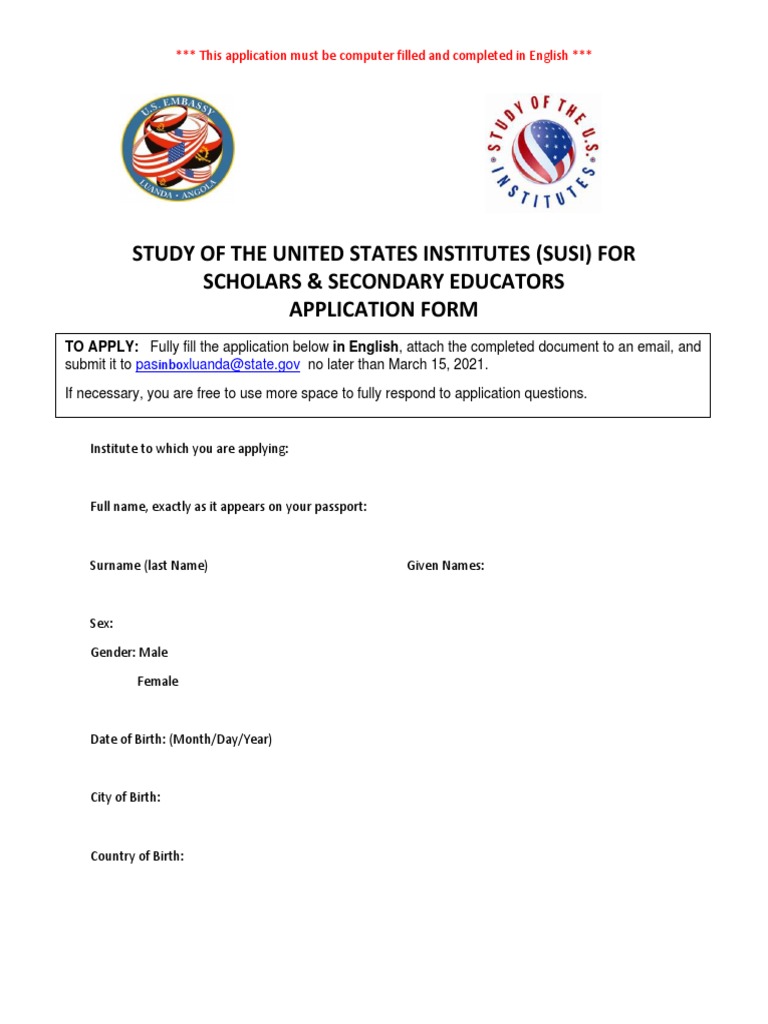 *** This application must be computer filled and completed in English ***

U.S. EMBASSY
LUANDA • ANGOLA

STUDY OF THE U.S. INSTITUTES

STUDY OF THE UNITED STATES INSTITUTES (SUSI) FOR SCHOLARS & SECONDARY EDUCATORS APPLICATION FORM

TO APPLY: Fully fill the application below in English, attach the completed document to an email, and submit it to pasinboxluanda@state.gov no later than March 15, 2021.

If necessary, you are free to use more space to fully respond to application questions.

Institute to which you are applying:

Full name, exactly as it appears on your passport:

Surname (last Name)

Given Names:

Sex:

Gender: Male

Female

Date of Birth: (Month/Day/Year)

City of Birth:

Country of Birth: